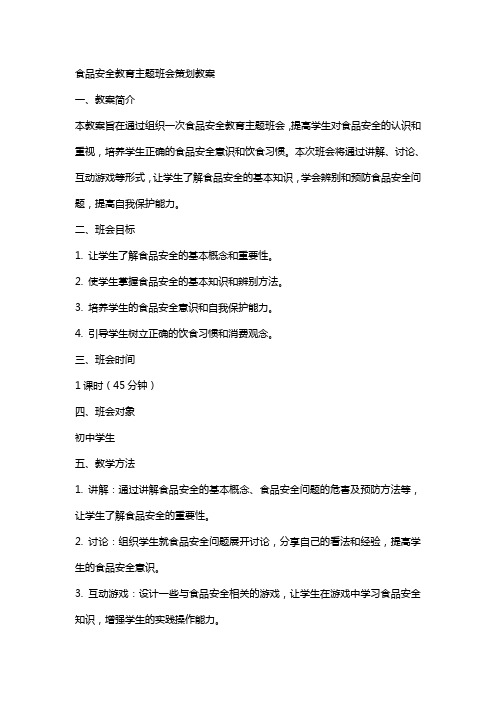 食品安全教育主题班会策划教案

一、教案简介

本教案旨在通过组织一次食品安全教育主题班会，提高学生对食品安全的认识和重视，培养学生正确的食品安全意识和饮食习惯。本次班会将通过讲解、讨论、互动游戏等形式，让学生了解食品安全的基本知识，学会辨别和预防食品安全问题，提高自我保护能力。

二、班会目标

1. 让学生了解食品安全的基本概念和重要性。

2. 使学生掌握食品安全的基本知识和辨别方法。

3. 培养学生的食品安全意识和自我保护能力。

4. 引导学生树立正确的饮食习惯和消费观念。

三、班会时间

1 课时（45 分钟）

四、班会对象

初中学生

五、教学方法

1. 讲解：通过讲解食品安全的基本概念、食品安全问题的危害及预防方法等，让学生了解食品安全的重要性。

2. 讨论：组织学生就食品安全问题展开讨论，分享自己的看法和经验，提高学生的食品安全意识。

3. 互动游戏：设计一些与食品安全相关的游戏，让学生在游戏中学习食品安全知识，增强学生的实践操作能力。